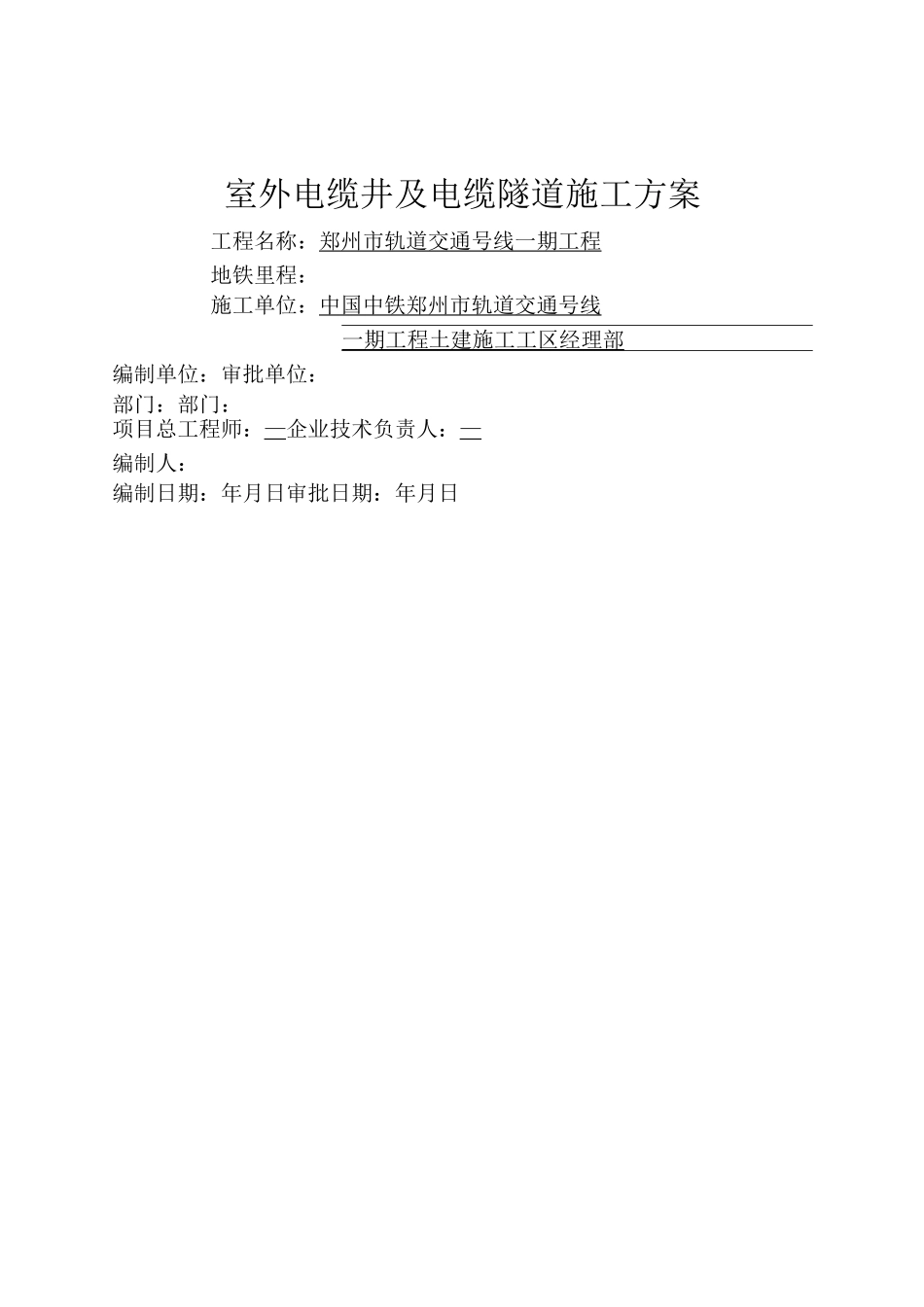 室外电缆井及电缆隧道施工方案

工程名称：郑州市轨道交通号线一期工程

地铁里程：

施工单位：中国中铁郑州市轨道交通号线

一期工程土建施工工区经理部

编制单位：审批单位：

部门：部门：

项目总工程师：—企业技术负责人：—

编制人：

编制日期：年月日审批日期：年月日